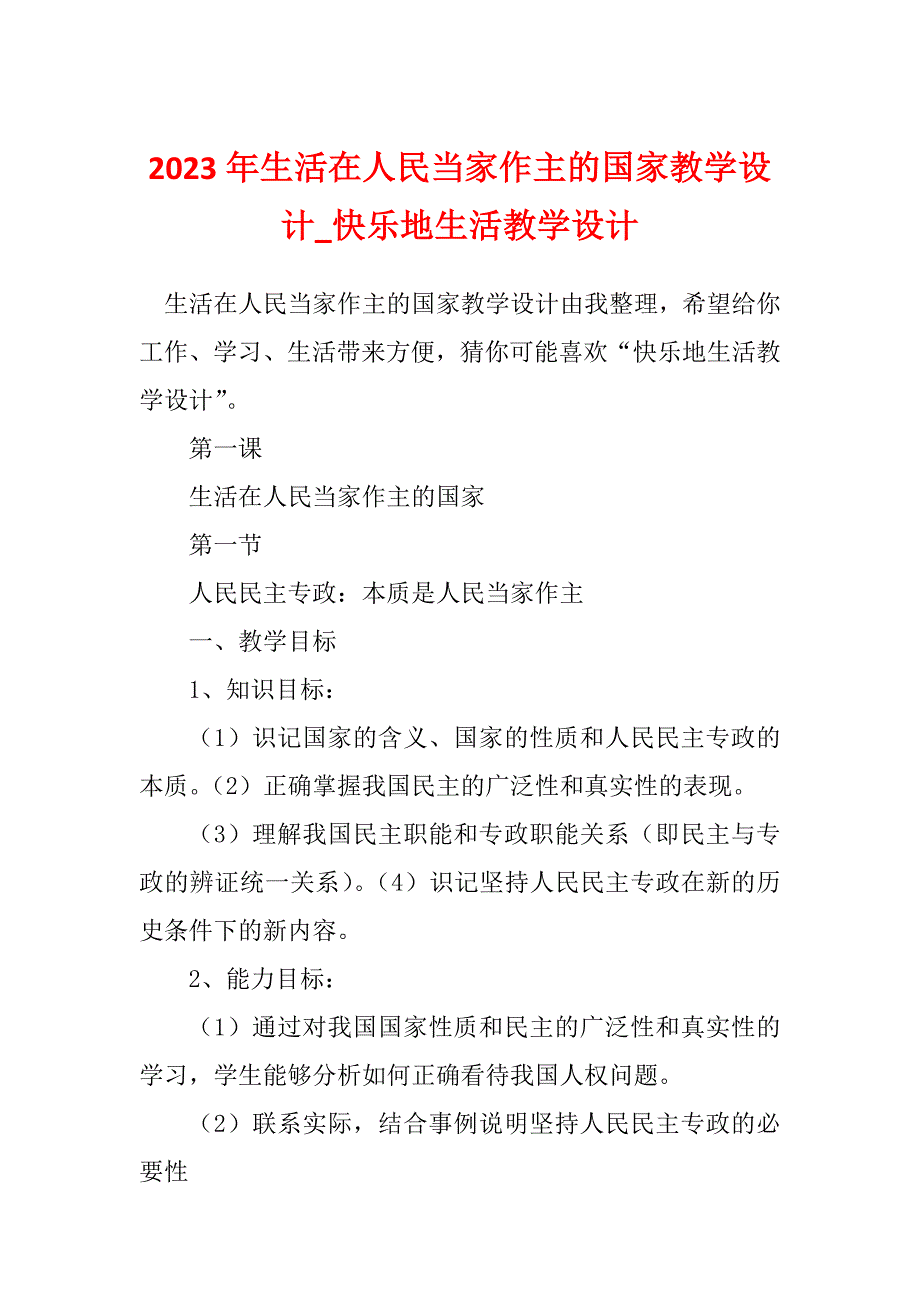 2023年生活在人民当家作主的国家教学设计_快乐地生活教学设计

生活在人民当家作主的国家教学设计由我整理，希望给你工作、学习、生活带来方便，猜你可能喜欢“快乐地生活教学设计”。

第一课

生活在人民当家作主的国家

第一节

人民民主专政：本质是人民当家作主

一、教学目标

1、知识目标：

（1）识记国家的含义、国家的性质和人民民主专政的本质。（2）正确掌握我国民主的广泛性和真实性的表现。

（3）理解我国民主职能和专政职能关系（即民主与专政的辨证统一关系）。（4）识记坚持人民民主专政在新的历史条件下的新内容。

2、能力目标：

（1）通过对我国国家性质和民主的广泛性和真实性的学习，学生能够分析如何正确看待我国人权问题。

（2）联系实际，结合事例说明坚持人民民主专政的必要性